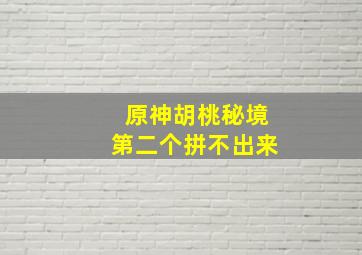 原神胡桃秘境
第二个拼不出来